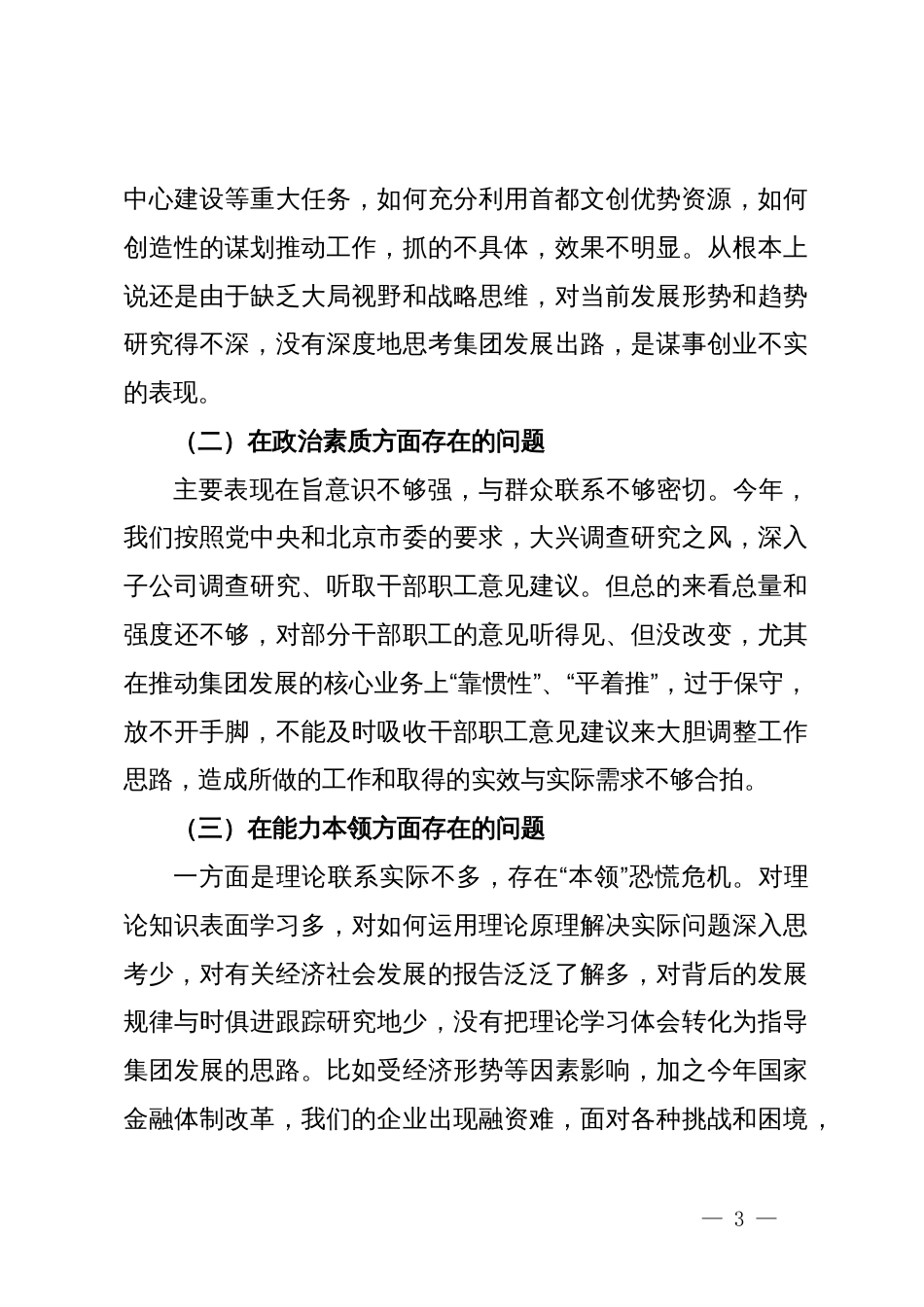 中心建设等重大任务，如何充分利用首都文创优势资源，如何创造性的谋划推动工作，抓的不具体，效果不明显。从根本上说还是由于缺乏大局视野和战略思维，对当前发展形势和趋势研究得不深，没有深度地思考集团发展出路，是谋事创业不实的表现。

（二）在政治素质方面存在的问题

主要表现在旨意识不够强，与群众联系不够密切。今年，我们按照党中央和北京市委的要求，大兴调查研究之风，深入子公司调查研究、听取干部职工意见建议。但总的来看总量和强度还不够，对部分干部职工的意见听得见、但没改变，尤其在推动集团发展的核心业务上“靠惯性”、“平着推”，过于保守，放不开手脚，不能及时吸收干部职工意见建议来大胆调整工作思路，造成所做的工作和取得的实效与实际需求不够合拍。

（三）在能力本领方面存在的问题

一方面是理论联系实际不多，存在“本领”恐慌危机。对理论知识表面学习多，对如何运用理论原理解决实际问题深入思考少，对有关经济社会发展的报告泛泛了解多，对背后的发展规律与时俱进跟踪研究地少，没有把理论学习体会转化为指导集团发展的思路。比如受经济形势等因素影响，加之今年国家金融体制改革，我们的企业出现融资难，面对各种挑战和困境，

— 3 —